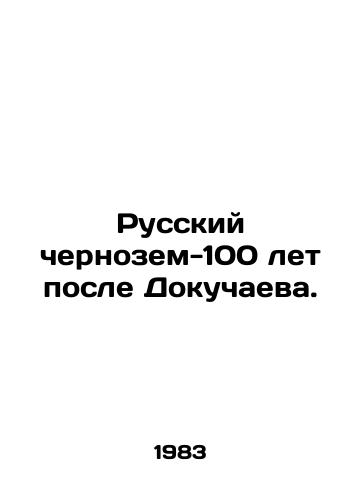 Русский чернозем-100 лет после Докучаева.

1983